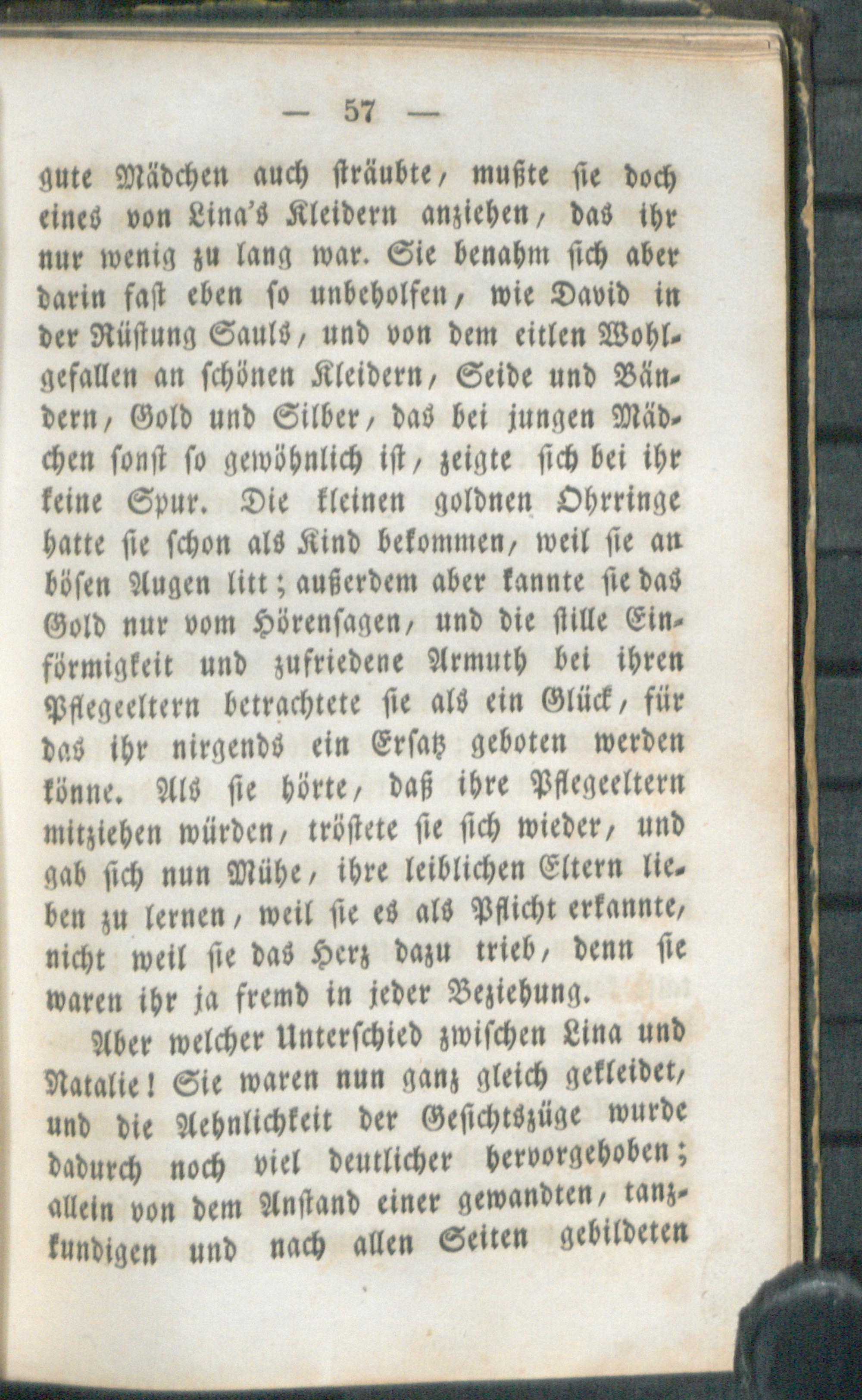 — 57 —

gute Mädchen auch sträubte, mußte sie doch eines von Lina's Kleidern anziehen, das ihr nur wenig zu lang war. Sie benahm sich aber darin fast eben so unbeholfen, wie David in der Rüstung Sauls, und von dem eitlen Wohlgefallen an schönen Kleidern, Seide und Bändern, Gold und Silber, das bei jungen Mädchen sonst so gewöhnlich ist, zeigte sich bei ihr keine Spur. Die kleinen goldnen Ohrringe hatte sie schon als Kind bekommen, weil sie an bösen Augen litt; außerdem aber kannte sie das Gold nur vom Hörensagen, und die stille Einförmigkeit und zufriedene Armuth bei ihren Pflegeeltern betrachtete sie als ein Glück, für das ihr nirgends ein Ersatz geboten werden könne. Als sie hörte, daß ihre Pflegeeltern mitziehen würden, tröstete sie sich wieder, und gab sich nun Mühe, ihre leiblichen Eltern lieben zu lernen, weil sie es als Pflicht erkannte, nicht weil sie das Herz dazu trieb, denn sie waren ihr ja fremd in jeder Beziehung.

Aber welcher Unterschied zwischen Lina und Natalie! Sie waren nun ganz gleich gekleidet, und die Aehnlichkeit der Gesichtszüge wurde dadurch noch viel deutlicher hervorgehoben; allein von dem Anstand einer gewandten, tanzkundigen und nach allen Seiten gebildeten